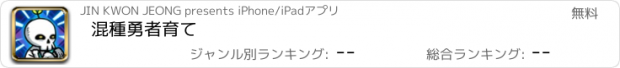 JIN KWON JEONG presents iPhone/iPadアプリ

無料

混種勇者育て

ジャンル別ランキング: --

総合ランキング: --